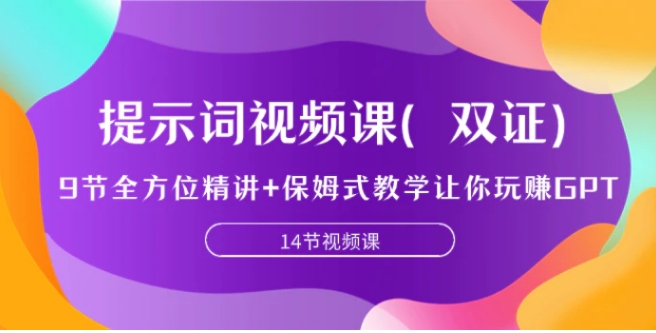 提示词视频课( 双证)

9节全方位精讲+保姆式教学让你玩赚GPT

14节视频课